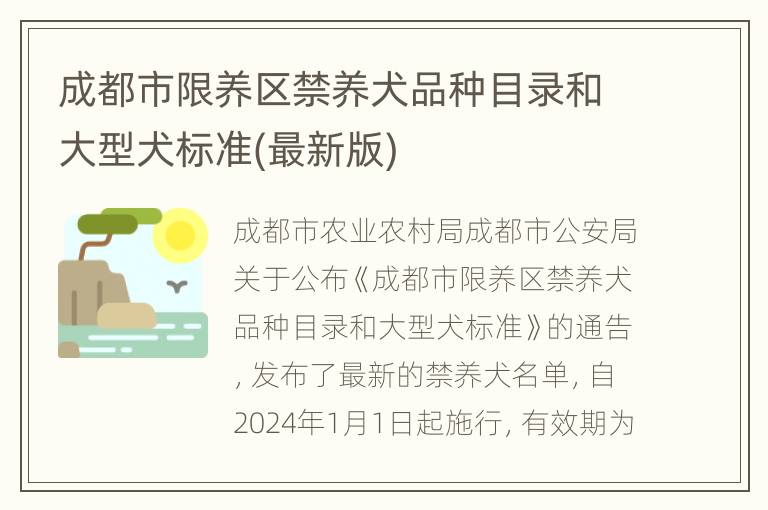 成都市限养区禁养犬品种目录和大型犬标准(最新版)

成都市农业农村局成都市公安局关于公布《成都市限养区禁养犬品种目录和大型犬标准》的通告, 发布了最新的禁养犬名单, 自2024年1月1日起施行, 有效期为